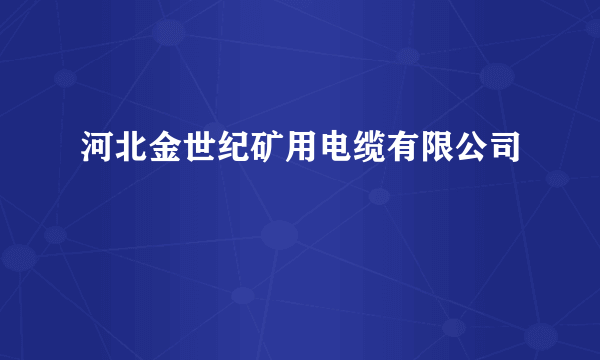 河北金世纪矿用电缆有限公司